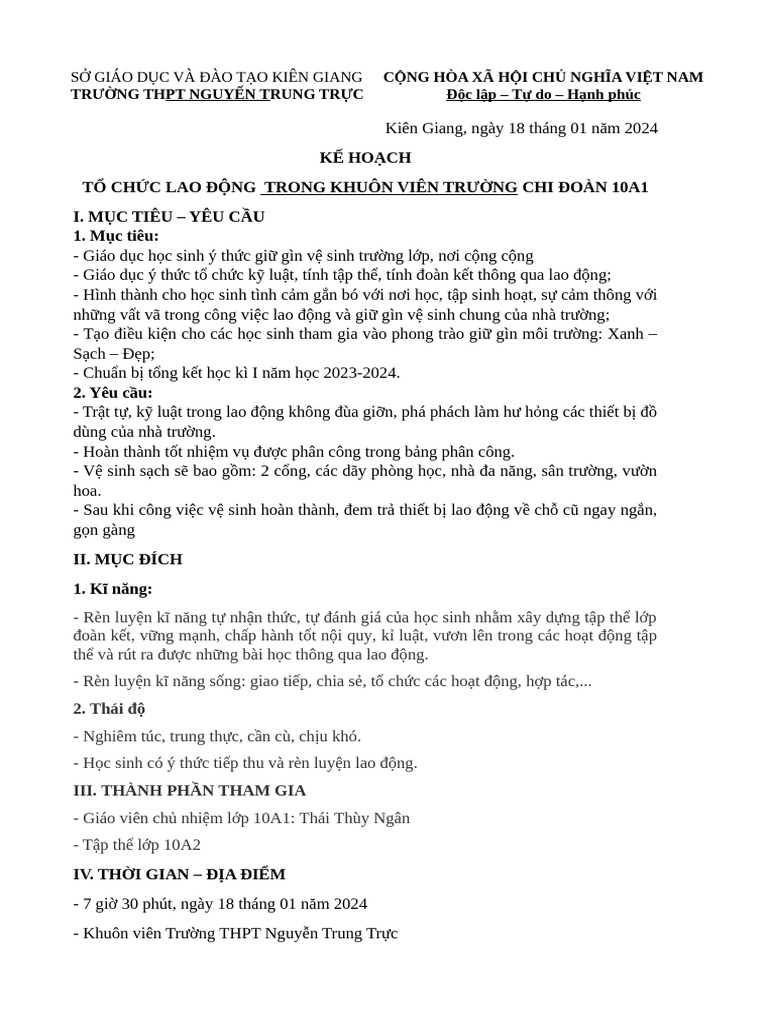 SỞ GIÁO DỤC VÀ ĐÀO TẠO KIÊN GIANG
TRƯỜNG THPT NGUYỄN TRUNG TRỰC

CỘNG HÒA XÃ HỘI CHỦ NGHĨA VIỆT NAM
Độc lập – Tự do – Hạnh phúc

Kiên Giang, ngày 18 tháng 01 năm 2024

KẾ HOẠCH

TỔ CHỨC LAO ĐỘNG TRONG KHUÔN VIÊN TRƯỜNG CHI ĐOÀN 10A1

I. MỤC TIÊU – YÊU CẦU
1. Mục tiêu:
- Giáo dục học sinh ý thức giữ gìn vệ sinh trường lớp, nơi cộng cộng
- Giáo dục ý thức tổ chức kỹ luật, tính tập thể, tính đoàn kết thông qua lao động;
- Hình thành cho học sinh tình cảm gắn bó với nơi học, tập sinh hoạt, sự cảm thông với những vất vã trong công việc lao động và giữ gìn vệ sinh chung của nhà trường;
- Tạo điều kiện cho các học sinh tham gia vào phong trào giữ gìn môi trường: Xanh – Sạch – Đẹp;
- Chuẩn bị tổng kết học kì I năm học 2023-2024.
2. Yêu cầu:
- Trật tự, kỹ luật trong lao động không đùa giỡn, phá phách làm hư hỏng các thiết bị đồ dùng của nhà trường.
- Hoàn thành tốt nhiệm vụ được phân công trong bảng phân công.
- Vệ sinh sạch sẽ bao gồm: 2 cổng, các dãy phòng học, nhà đa năng, sân trường, vườn hoa.
- Sau khi công việc vệ sinh hoàn thành, đem trả thiết bị lao động về chỗ cũ ngay ngắn, gọn gàng

II. MỤC ĐÍCH

1. Kĩ năng:

- Rèn luyện kĩ năng tự nhận thức, tự đánh giá của học sinh nhằm xây dựng tập thể lớp đoàn kết, vững mạnh, chấp hành tốt nội quy, kỉ luật, vươn lên trong các hoạt động tập thể và rút ra được những bài học thông qua lao động.

- Rèn luyện kĩ năng sống: giao tiếp, chia sẻ, tổ chức các hoạt động, hợp tác,...

2. Thái độ

- Nghiêm túc, trung thực, cần cù, chịu khó.

- Học sinh có ý thức tiếp thu và rèn luyện lao động.

III. THÀNH PHẦN THAM GIA

- Giáo viên chủ nhiệm lớp 10A1: Thái Thùy Ngân

- Tập thể lớp 10A2

IV. THỜI GIAN – ĐỊA ĐIỂM

- 7 giờ 30 phút, ngày 18 tháng 01 năm 2024

- Khuôn viên Trường THPT Nguyễn Trung Trực